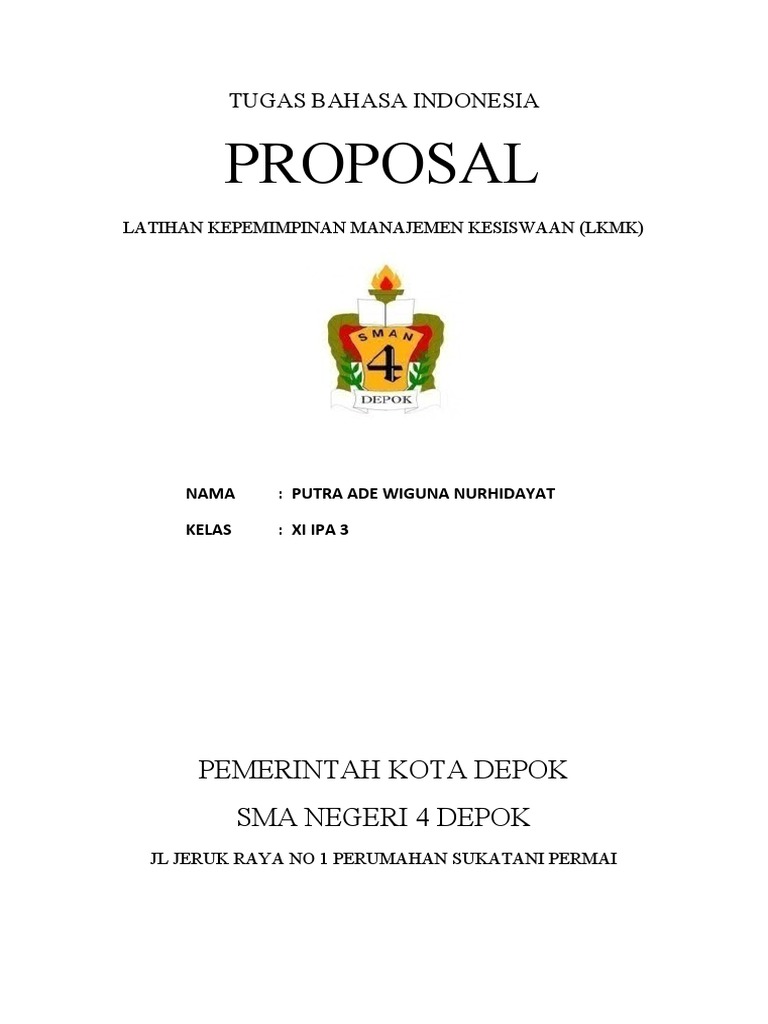 TUGAS BAHASA INDONESIA

PROPOSAL

LATIHAN KEPEMIMPINAN MANAJEMEN KESISWAAN (LKMK)

SMAN
4
DEPOK

NAMA : PUTRA ADE WIGUNA NURHIDAYAT

KELAS : XI IPA 3

PEMERINTAH KOTA DEPOK

SMA NEGERI 4 DEPOK

JL JERUK RAYA NO 1 PERUMAHAN SUKATANI PERMAI